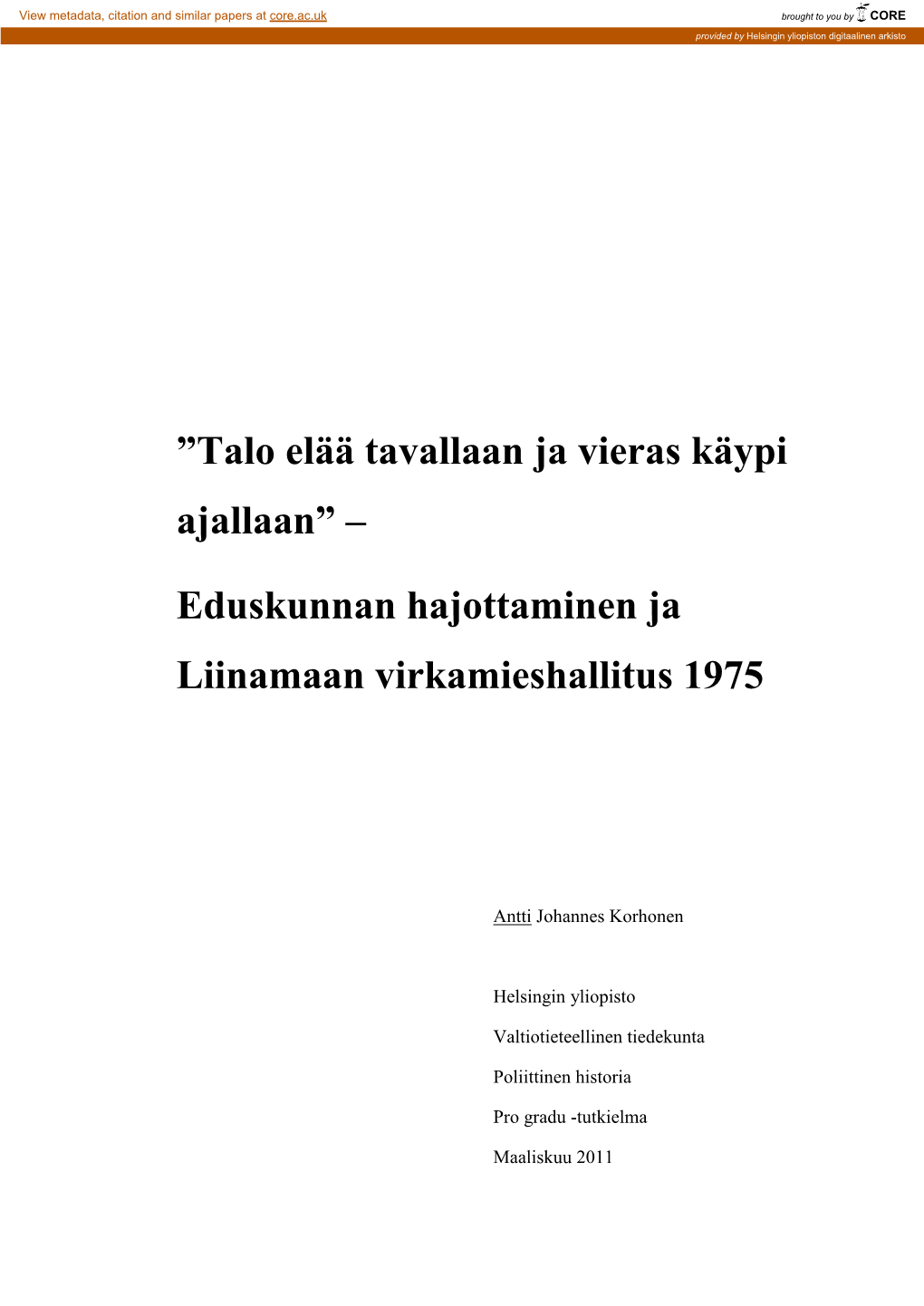 View metadata, citation and similar papers at core.ac.uk

brought to you by CORE

provided by Helsingin yliopiston digitaalinen arkisto

”Talo elää tavallaan ja vieras käypi ajallaan” –

Eduskunnan hajottaminen ja Liinamaan virkamieshallitus 1975

Antti Johannes Korhonen

Helsingin yliopisto

Valtiotieteellinen tiedekunta

Poliittinen historia

Pro gradu -tutkielma

Maaliskuu 2011